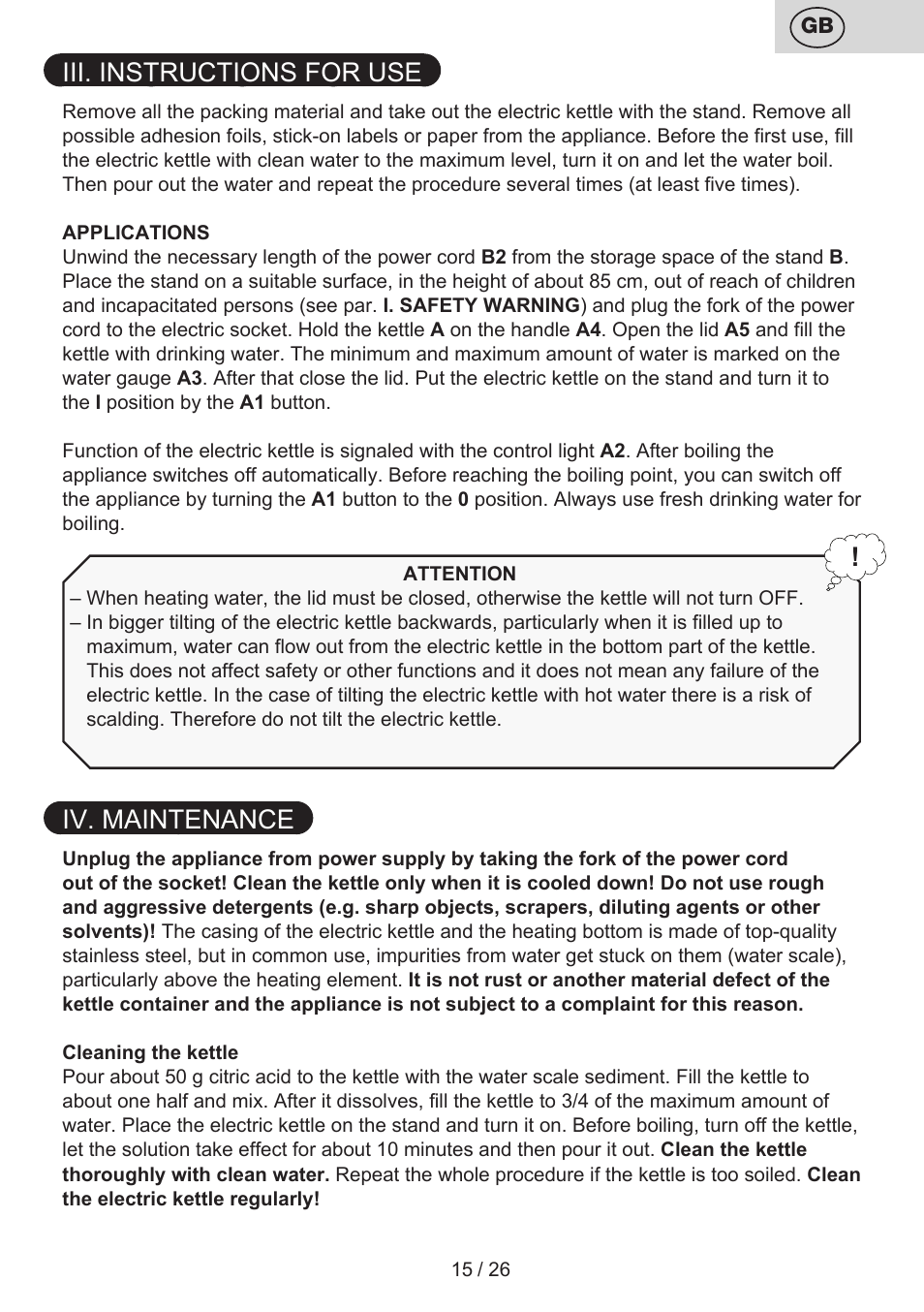 GB

III. INSTRUCTIONS FOR USE

Remove all the packing material and take out the electric kettle with the stand. Remove all possible adhesion foils, stick-on labels or paper from the appliance. Before the first use, fill the electric kettle with clean water to the maximum level, turn it on and let the water boil. Then pour out the water and repeat the procedure several times (at least five times).

APPLICATIONS
Unwind the necessary length of the power cord B2 from the storage space of the stand B. Place the stand on a suitable surface, in the height of about 85 cm, out of reach of children and incapacitated persons (see par. I. SAFETY WARNING) and plug the fork of the power cord to the electric socket. Hold the kettle A on the handle A4. Open the lid A5 and fill the kettle with drinking water. The minimum and maximum amount of water is marked on the water gauge A3. After that close the lid. Put the electric kettle on the stand and turn it to the I position by the A1 button.

Function of the electric kettle is signaled with the control light A2. After boiling the appliance switches off automatically. Before reaching the boiling point, you can switch off the appliance by turning the A1 button to the 0 position. Always use fresh drinking water for boiling.

!

ATTENTION
– When heating water, the lid must be closed, otherwise the kettle will not turn OFF.
– In bigger tilting of the electric kettle backwards, particularly when it is filled up to maximum, water can flow out from the electric kettle in the bottom part of the kettle. This does not affect safety or other functions and it does not mean any failure of the electric kettle. In the case of tilting the electric kettle with hot water there is a risk of scalding. Therefore do not tilt the electric kettle.

IV. MAINTENANCE

Unplug the appliance from power supply by taking the fork of the power cord out of the socket! Clean the kettle only when it is cooled down! Do not use rough and aggressive detergents (e.g. sharp objects, scrapers, diluting agents or other solvents)! The casing of the electric kettle and the heating bottom is made of top-quality stainless steel, but in common use, impurities from water get stuck on them (water scale), particularly above the heating element. It is not rust or another material defect of the kettle container and the appliance is not subject to a complaint for this reason.

Cleaning the kettle
Pour about 50 g citric acid to the kettle with the water scale sediment. Fill the kettle to about one half and mix. After it dissolves, fill the kettle to 3/4 of the maximum amount of water. Place the electric kettle on the stand and turn it on. Before boiling, turn off the kettle, let the solution take effect for about 10 minutes and then pour it out. Clean the kettle thoroughly with clean water. Repeat the whole procedure if the kettle is too soiled. Clean the electric kettle regularly!

15 / 26